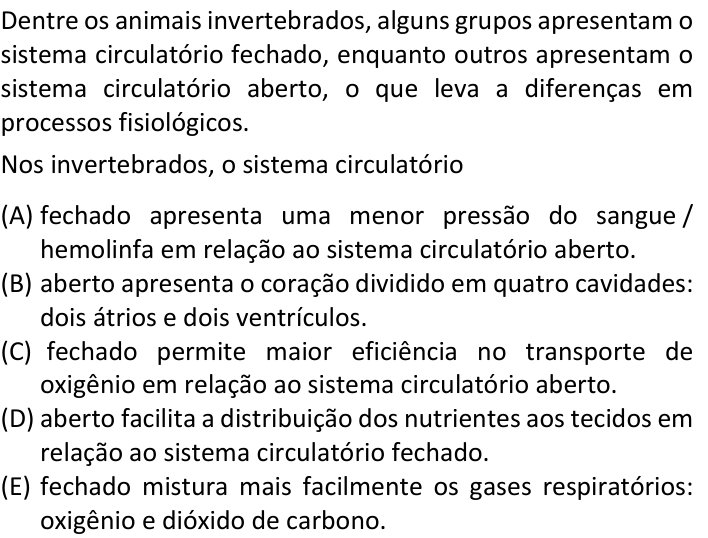 Dentre os animais invertebrados, alguns grupos apresentam o sistema circulatório fechado, enquanto outros apresentam o sistema circulatório aberto, o que leva a diferenças em processos fisiológicos.

Nos invertebrados, o sistema circulatório

(A) fechado apresenta uma menor pressão do sangue / hemolinfa em relação ao sistema circulatório aberto.
(B) aberto apresenta o coração dividido em quatro cavidades: dois átrios e dois ventrículos.
(C) fechado permite maior eficiência no transporte de oxigênio em relação ao sistema circulatório aberto.
(D) aberto facilita a distribuição dos nutrientes aos tecidos em relação ao sistema circulatório fechado.
(E) fechado mistura mais facilmente os gases respiratórios: oxigênio e dióxido de carbono.